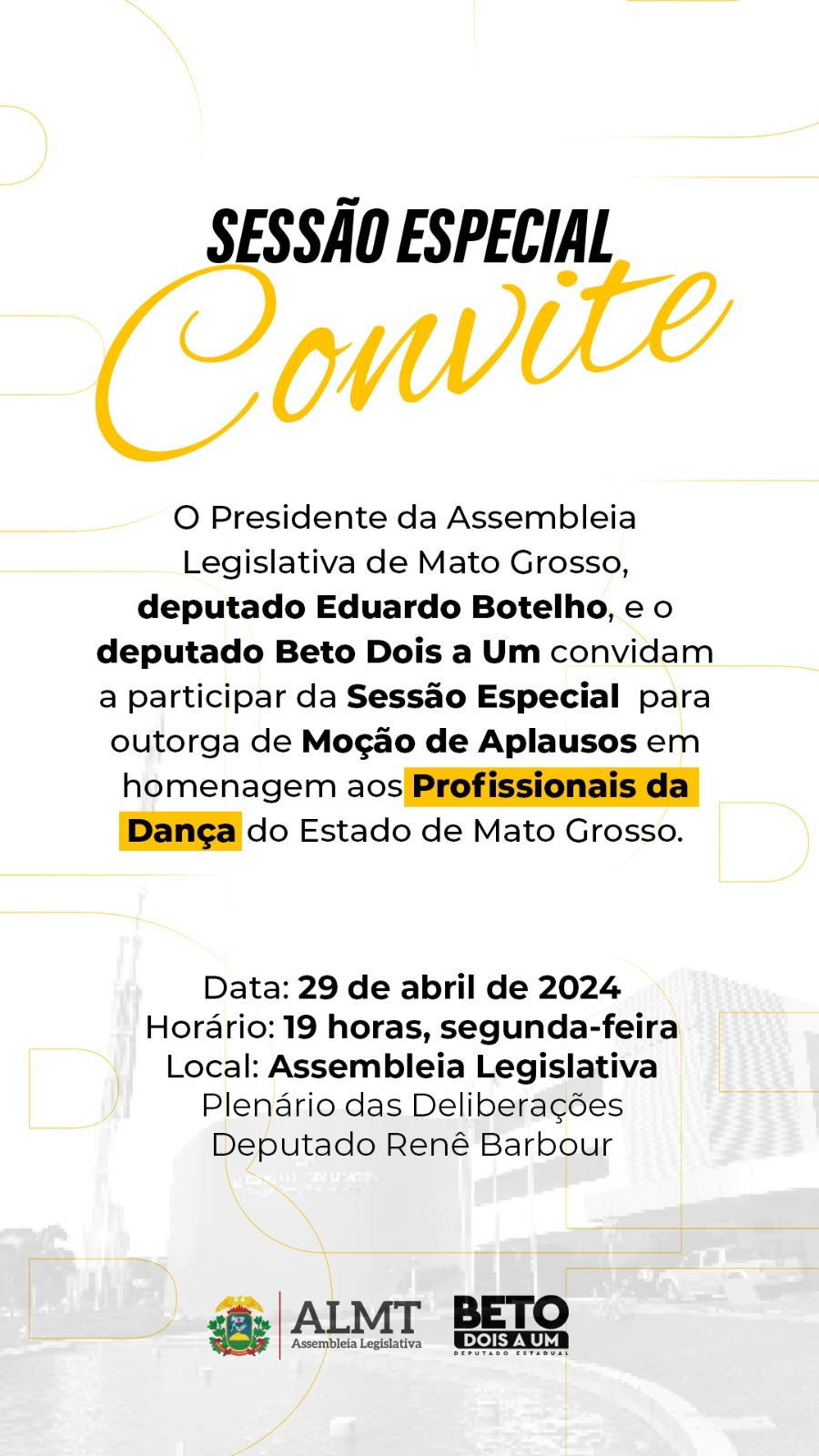 SESSÃO ESPECIAL

Convite

O Presidente da Assembleia Legislativa de Mato Grosso, deputado Eduardo Botelho, e o deputado Beto Dois a Um convidam a participar da Sessão Especial para outorga de Moção de Aplausos em homenagem aos Profissionais da Dança do Estado de Mato Grosso.

Data: 29 de abril de 2024
Horário: 19 horas, segunda-feira
Local: Assembleia Legislativa
Plenário das Deliberações
Deputado Renê Barbour

ALMT
Assembleia Legislativa

BETO
DOIS A UM
DEPUTADO ESTADUAL